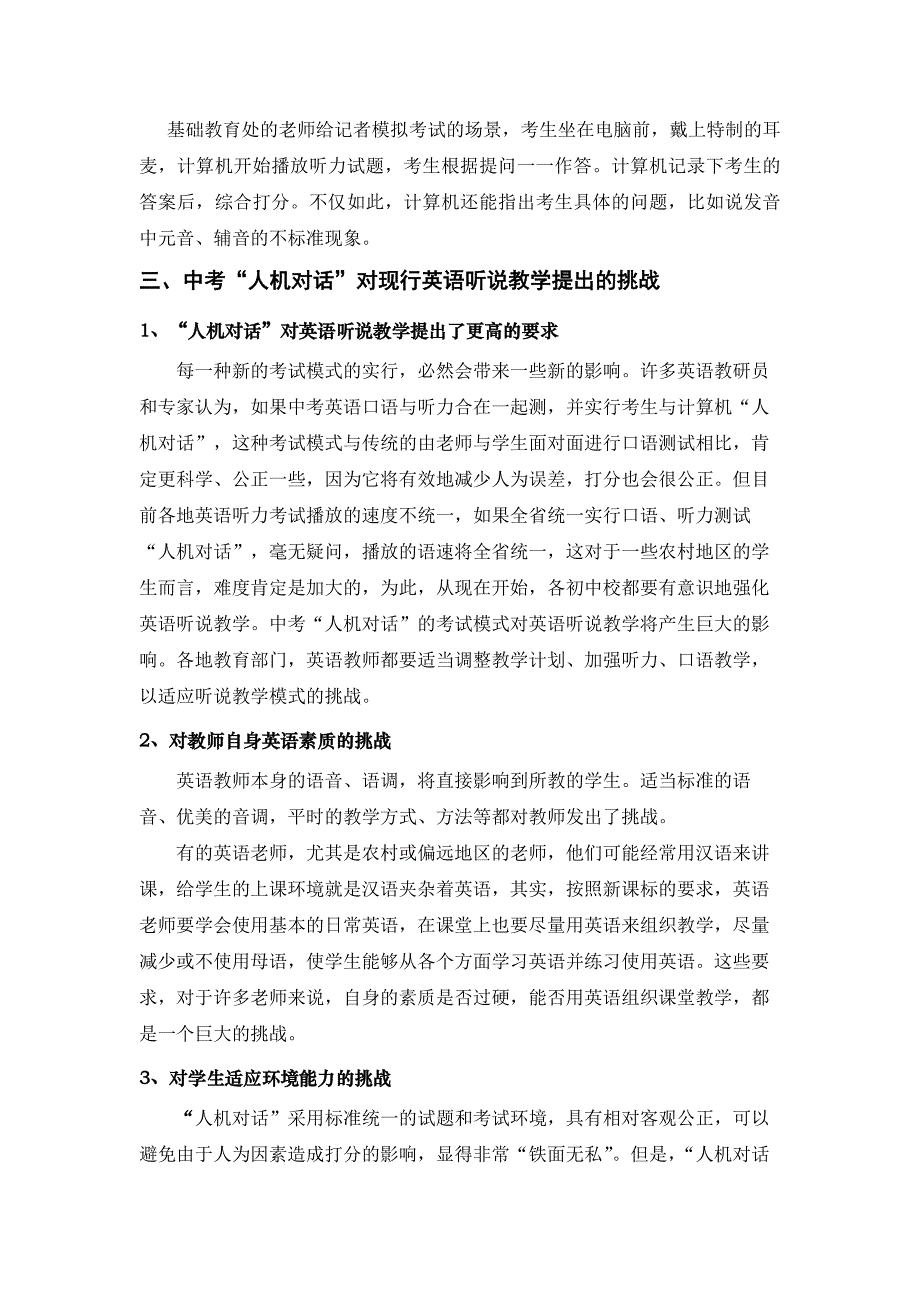 基础教育处的老师给记者模拟考试的场景，考生坐在电脑前，戴上特制的耳麦，计算机开始播放听力试题，考生根据提问一一作答。计算机记录下考生的答案后，综合打分。不仅如此，计算机还能指出考生具体的问题，比如说发音中元音、辅音的不标准现象。

三、中考“人机对话”对现行英语听说教学提出的挑战

1、“人机对话”对英语听说教学提出了更高的要求

每一种新的考试模式的实行，必然会带来一些新的影响。许多英语教研员和专家认为，如果中考英语口语与听力合在一起测，并实行考生与计算机“人机对话”，这种考试模式与传统的由老师与学生面对面进行口语测试相比，肯定更科学、公正一些，因为它将有效地减少人为误差，打分也会很公正。但目前各地英语听力考试播放的速度不统一，如果全省统一实行口语、听力测试“人机对话”，毫无疑问，播放的语速将全省统一，这对于一些农村地区的学生而言，难度肯定是加大的，为此，从现在开始，各初中校都要有意识地强化英语听说教学。中考“人机对话”的考试模式对英语听说教学将产生巨大的影响。各地教育部门，英语教师都要适当调整教学计划、加强听力、口语教学，以适应听说教学模式的挑战。

2、对教师自身英语素质的挑战

英语教师本身的语音、语调，将直接影响到所教的学生。适当标准的语音、优美的音调，平时的教学方式、方法等都对教师发出了挑战。

有的英语老师，尤其是农村或偏远地区的老师，他们可能经常用汉语来讲课，给学生的上课环境就是汉语夹杂着英语，其实，按照新课标的要求，英语老师要学会使用基本的日常英语，在课堂上也要尽量用英语来组织教学，尽量减少或不使用母语，使学生能够从各个方面学习英语并练习使用英语。这些要求，对于许多老师来说，自身的素质是否过硬，能否用英语组织课堂教学，都是一个巨大的挑战。

3、对学生适应环境能力的挑战

“人机对话”采用标准统一的试题和考试环境，具有相对客观公正，可以避免由于人为因素造成打分的影响，显得非常“铁面无私”。但是，“人机对话